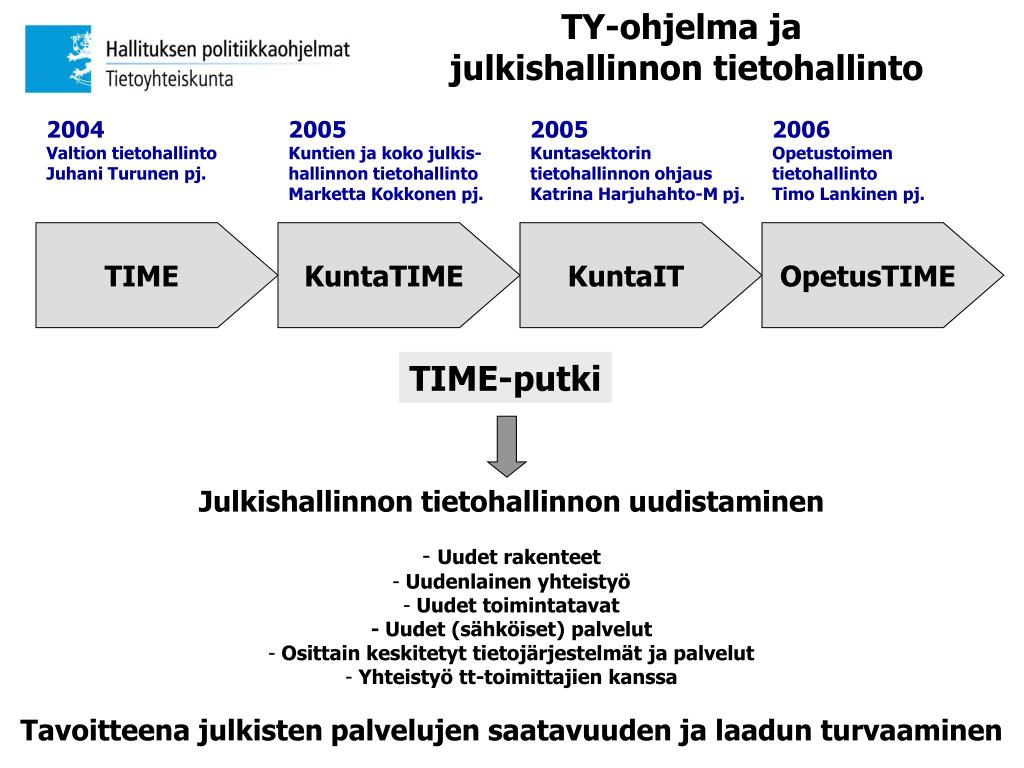 Hallituksen politiikkaohjelmat
Tietoyhteiskunta

TY-ohjelma ja julkishallinnon tietohallinto

2004
Valtion tietohallinto
Juhani Turunen pj.

2005
Kuntien ja koko julkishallinnon tietohallinto
Marketta Kokkonen pj.

2005
Kuntasektorin tietohallinnon ohjaus
Katrina Harjuhahto-M pj.

2006
Opetustoimen tietohallinto
Timo Lankinen pj.

TIME

KuntaTIME

KuntaIT

OpetusTIME

TIME-putki

Julkishallinnon tietohallinnon uudistaminen

- Uudet rakenteet
- Uudenlainen yhteistyö
- Uudet toimintatavat
- Uudet (sähköiset) palvelut
- Osittain keskitetyt tietojärjestelmät ja palvelut
- Yhteistyö tt-toimittajien kanssa

Tavoitteena julkisten palvelujen saatavuuden ja laadun turvaaminen